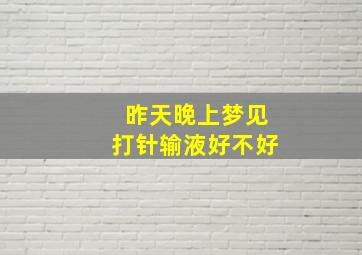 昨天晚上梦见
打针输液好不好